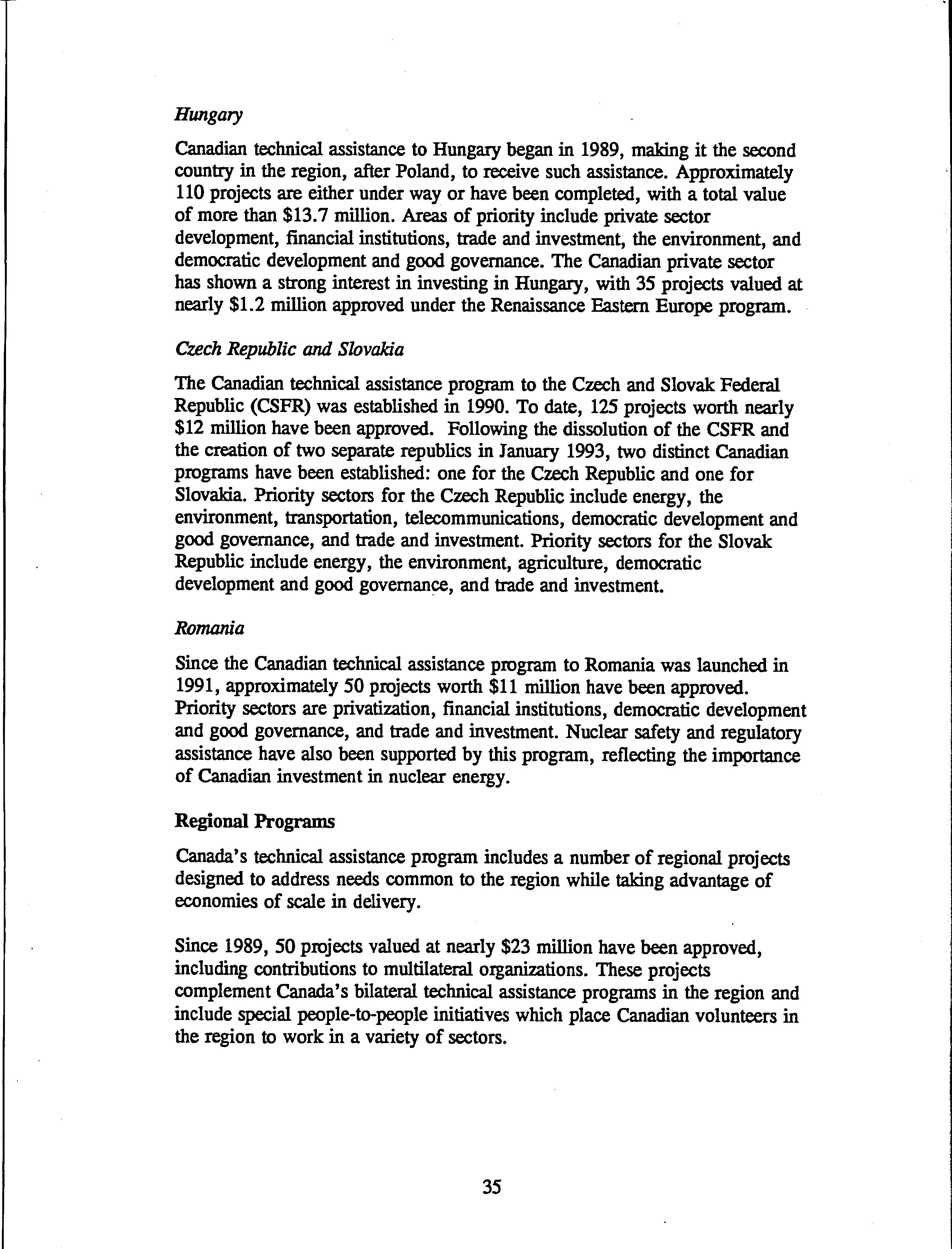 Hungary

Canadian technical assistance to Hungary began in 1989, making it the second country in the region, after Poland, to receive such assistance. Approximately 110 projects are either under way or have been completed, with a total value of more than \$13.7 million. Areas of priority include private sector development, financial institutions, trade and investment, the environment, and democratic development and good governance. The Canadian private sector has shown a strong interest in investing in Hungary, with 35 projects valued at nearly \$1.2 million approved under the Renaissance Eastern Europe program.

Czech Republic and Slovakia

The Canadian technical assistance program to the Czech and Slovak Federal Republic (CSFR) was established in 1990. To date, 125 projects worth nearly \$12 million have been approved. Following the dissolution of the CSFR and the creation of two separate republics in January 1993, two distinct Canadian programs have been established: one for the Czech Republic and one for Slovakia. Priority sectors for the Czech Republic include energy, the environment, transportation, telecommunications, democratic development and good governance, and trade and investment. Priority sectors for the Slovak Republic include energy, the environment, agriculture, democratic development and good governance, and trade and investment.

Romania

Since the Canadian technical assistance program to Romania was launched in 1991, approximately 50 projects worth \$11 million have been approved. Priority sectors are privatization, financial institutions, democratic development and good governance, and trade and investment. Nuclear safety and regulatory assistance have also been supported by this program, reflecting the importance of Canadian investment in nuclear energy.

Regional Programs

Canada's technical assistance program includes a number of regional projects designed to address needs common to the region while taking advantage of economies of scale in delivery.

Since 1989, 50 projects valued at nearly \$23 million have been approved, including contributions to multilateral organizations. These projects complement Canada's bilateral technical assistance programs in the region and include special people-to-people initiatives which place Canadian volunteers in the region to work in a variety of sectors.

35